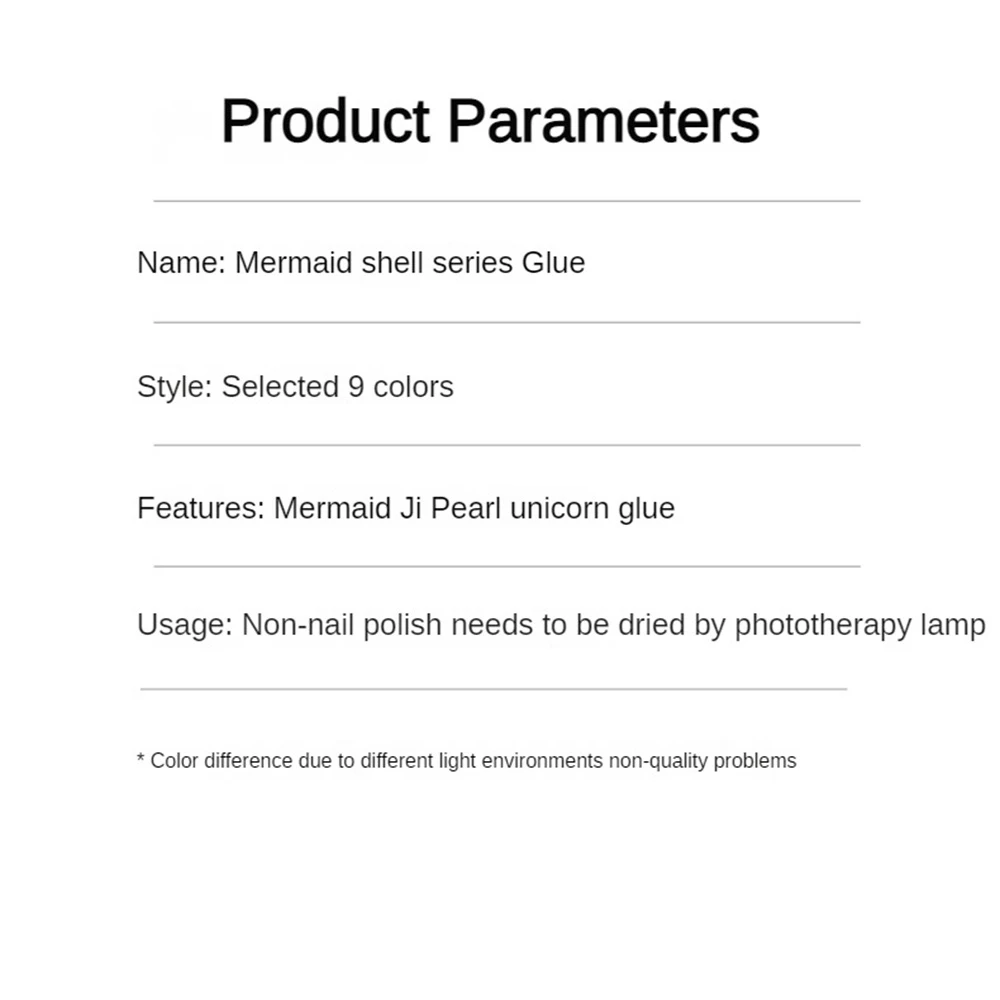 Product Parameters

Name: Mermaid shell series Glue

Style: Selected 9 colors

Features: Mermaid Ji Pearl unicorn glue

Usage: Non-nail polish needs to be dried by phototherapy lamp

* Color difference due to different light environments non-quality problems